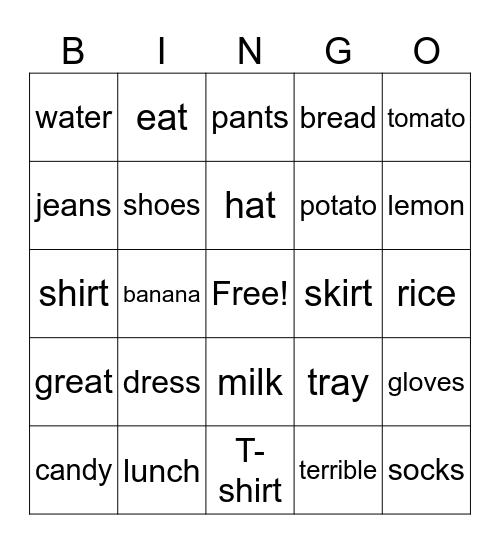 | B | I | N | G | O |
|---|---|---|---|---|
| water | eat | pants | bread | tomato |
| jeans | shoes | hat | potato | lemon |
| shirt | banana | Free! | skirt | rice |
| great | dress | milk | tray | gloves |
| candy | lunch | T-shirt | terrible | socks |